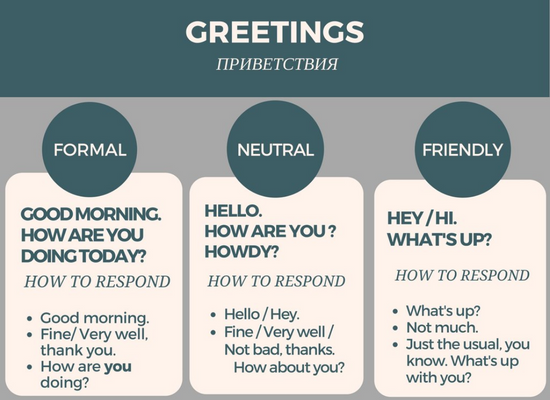 GREETINGS
ПРИВЕТСТВИЯ

FORMAL

GOOD MORNING. HOW ARE YOU DOING TODAY?

HOW TO RESPOND

• Good morning.
• Fine/ Very well, thank you.
• How are you doing?

NEUTRAL

HELLO. HOW ARE YOU ? HOWDY?

HOW TO RESPOND

• Hello / Hey.
• Fine / Very well / Not bad, thanks. How about you?

FRIENDLY

HEY / HI. WHAT'S UP?

HOW TO RESPOND

• What's up?
• Not much.
• Just the usual, you know. What's up with you?